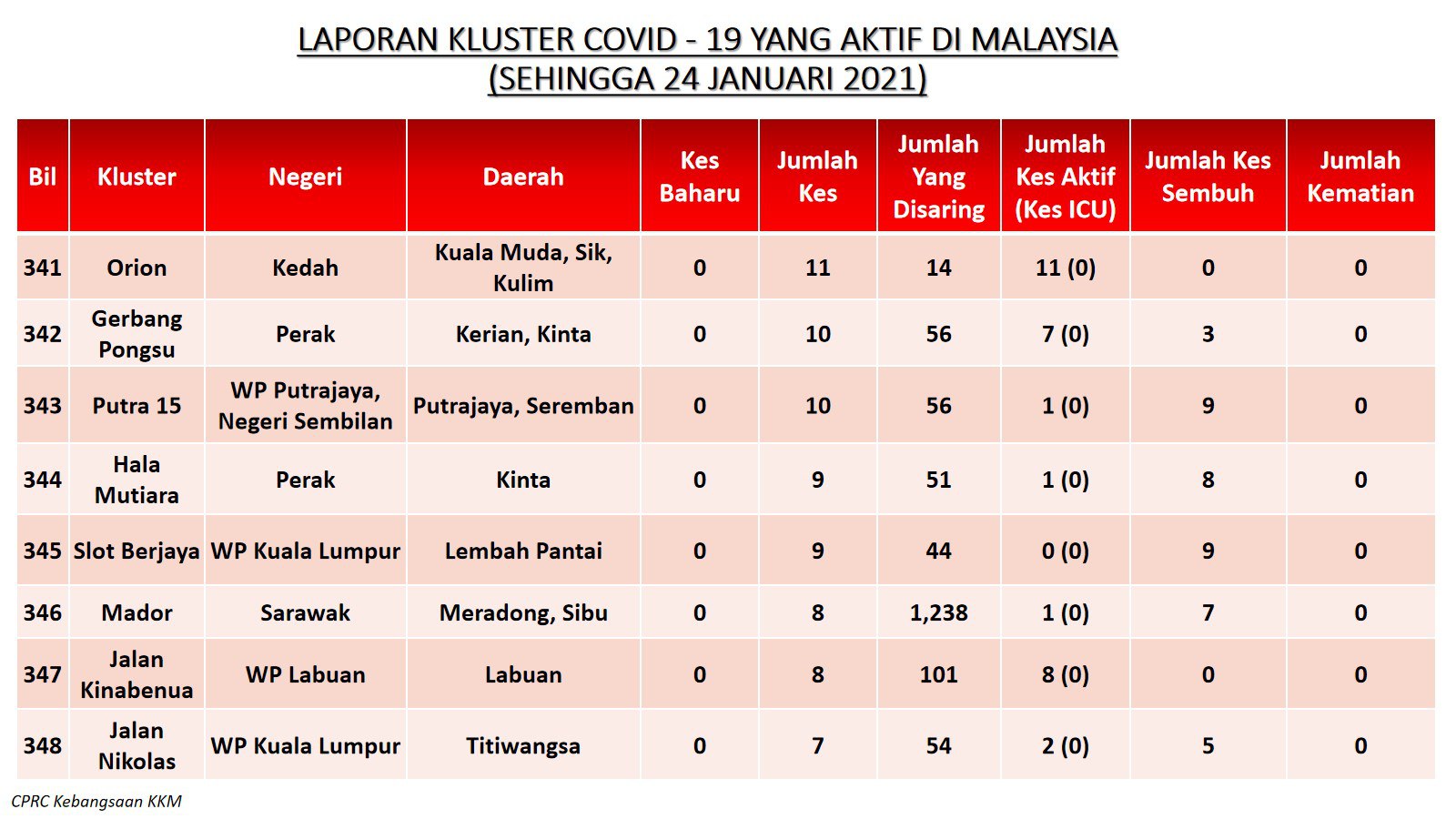 LAPORAN KLUSTER COVID - 19 YANG AKTIF DI MALAYSIA
(SEHINGGA 24 JANUARI 2021)

| Bil | Kluster | Negeri | Daerah | Kes Baharu | Jumlah Kes | Jumlah Yang Disaring | Jumlah Kes Aktif (Kes ICU) | Jumlah Kes Sembuh | Jumlah Kematian |
|---|---|---|---|---|---|---|---|---|---|
| 341 | Orion | Kedah | Kuala Muda, Sik, Kulim | 0 | 11 | 14 | 11 (0) | 0 | 0 |
| 342 | Gerbang Pongsu | Perak | Kerian, Kinta | 0 | 10 | 56 | 7 (0) | 3 | 0 |
| 343 | Putra 15 | WP Putrajaya, Negeri Sembilan | Putrajaya, Seremban | 0 | 10 | 56 | 1 (0) | 9 | 0 |
| 344 | Hala Mutiara | Perak | Kinta | 0 | 9 | 51 | 1 (0) | 8 | 0 |
| 345 | Slot Berjaya | WP Kuala Lumpur | Lembah Pantai | 0 | 9 | 44 | 0 (0) | 9 | 0 |
| 346 | Mador | Sarawak | Meradong, Sibu | 0 | 8 | 1,238 | 1 (0) | 7 | 0 |
| 347 | Jalan Kinabenua | WP Labuan | Labuan | 0 | 8 | 101 | 8 (0) | 0 | 0 |
| 348 | Jalan Nikolas | WP Kuala Lumpur | Titiwangsa | 0 | 7 | 54 | 2 (0) | 5 | 0 |

CPRC Kebangsaan KKM